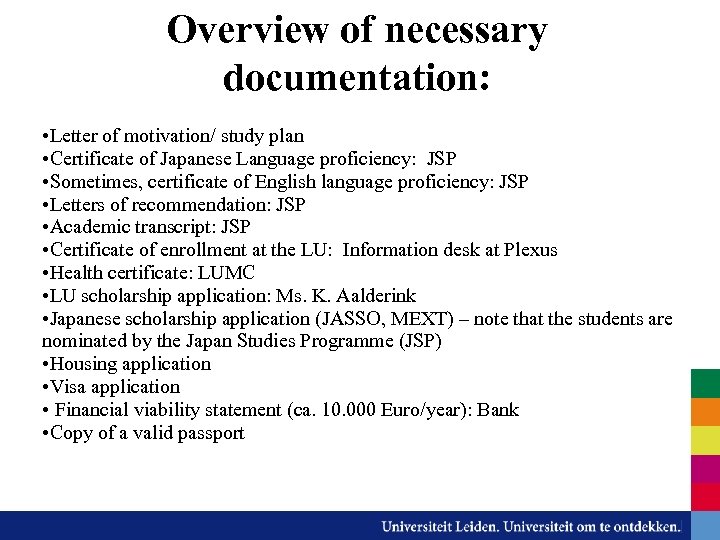 Overview of necessary documentation:

•Letter of motivation/ study plan
•Certificate of Japanese Language proficiency: JSP
•Sometimes, certificate of English language proficiency: JSP
•Letters of recommendation: JSP
•Academic transcript: JSP
•Certificate of enrollment at the LU: Information desk at Plexus
•Health certificate: LUMC
•LU scholarship application: Ms. K. Aalderink
•Japanese scholarship application (JASSO, MEXT) – note that the students are nominated by the Japan Studies Programme (JSP)
•Housing application
•Visa application
• Financial viability statement (ca. 10.000 Euro/year): Bank
•Copy of a valid passport

Universiteit Leiden. Universiteit om te ontdekken.